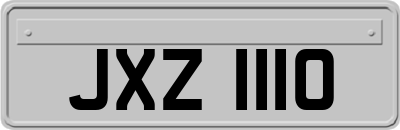 JXZ 1110